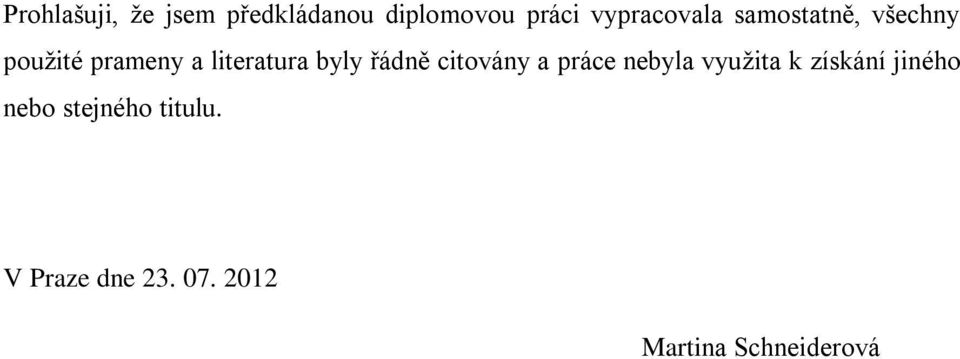 Prohlašuji, že jsem předkládanou diplomovou práci vypracovala samostatně, všechny použité prameny a literatura byly řádně citovány a práce nebyla využita k získání jiného nebo stejného titulu.

V Praze dne 23. 07. 2012

Martina Schneiderová